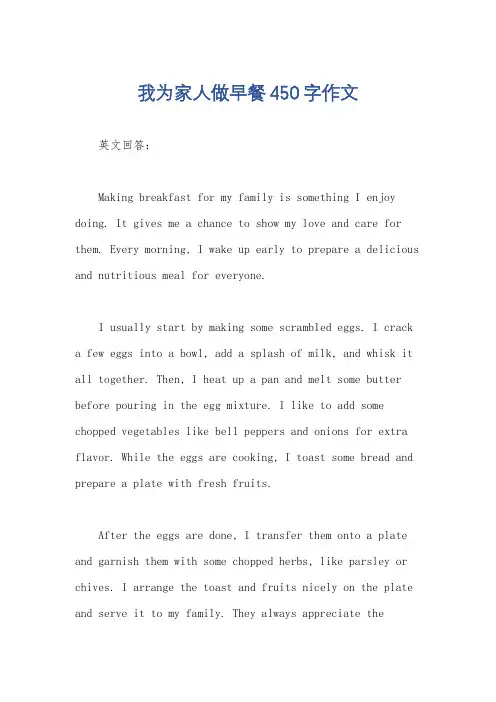 我为家人做早餐450字作文

英文回答：

Making breakfast for my family is something I enjoy doing. It gives me a chance to show my love and care for them. Every morning, I wake up early to prepare a delicious and nutritious meal for everyone.

I usually start by making some scrambled eggs. I crack a few eggs into a bowl, add a splash of milk, and whisk it all together. Then, I heat up a pan and melt some butter before pouring in the egg mixture. I like to add some chopped vegetables like bell peppers and onions for extra flavor. While the eggs are cooking, I toast some bread and prepare a plate with fresh fruits.

After the eggs are done, I transfer them onto a plate and garnish them with some chopped herbs, like parsley or chives. I arrange the toast and fruits nicely on the plate and serve it to my family. They always appreciate the